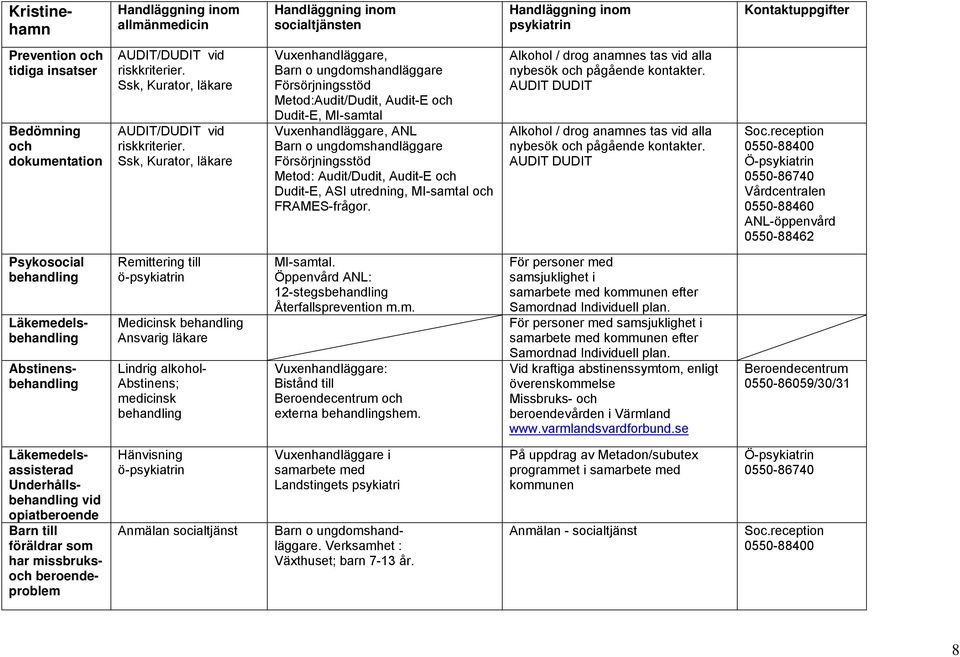 | Kristinehamn | Handläggning inom allmänmedicin | Handläggning inom socialtjänsten | Handläggning inom psykiatrin | Kontaktuppgifter |
|---|---|---|---|---|
| Prevention och tidiga insatser | AUDIT/DUDIT vid riskkriterier. Ssk, Kurator, läkare | Vuxenhandläggare, Barn o ungdomshandläggare Försörjningsstöd Metod:Audit/Dudit, Audit-E och Dudit-E, MI-samtal | Alkohol / drog anamnes tas vid alla nybesök och pågående kontakter. AUDIT DUDIT | |
| Bedömning och dokumentation | AUDIT/DUDIT vid riskkriterier. Ssk, Kurator, läkare | Vuxenhandläggare, ANL Barn o ungdomshandläggare Försörjningsstöd Metod: Audit/Dudit, Audit-E och Dudit-E, ASI utredning, MI-samtal och FRAMES-frågor. | Alkohol / drog anamnes tas vid alla nybesök och pågående kontakter. AUDIT DUDIT | Soc.reception 0550-88400 Ö-psykiatrin 0550-86740 Vårdcentralen 0550-88460 ANL-öppenvård 0550-88462 |
| Psykosocial behandling | Remittering till ö-psykiatrin | MI-samtal. Öppenvård ANL: 12-stegsbehandling Återfallsprevention m.m. | För personer med samsjuklighet i samarbete med kommunen efter Samordnad Individuell plan. | |
| Läkemedelsbehandling | Medicinsk behandling Ansvarig läkare | | För personer med samsjuklighet i samarbete med kommunen efter Samordnad Individuell plan. | |
| Abstinensbehandling | Lindrig alkohol-Abstinens; medicinsk behandling | Vuxenhandläggare: Bistånd till Beroendecentrum och externa behandlingshem. | Vid kraftiga abstinenssymtom, enligt överenskommelse Missbruks- och beroendevården i Värmland www.varmlandsvardforbund.se | Beroendecentrum 0550-86059/30/31 |
| Läkemedelsassisterad Underhållsbehandling vid opiatberoende | Hänvisning ö-psykiatrin | Vuxenhandläggare i samarbete med Landstingets psykiatri | På uppdrag av Metadon/subutex programmet i samarbete med kommunen | Ö-psykiatrin 0550-86740 |
| Barn till föräldrar som har missbruks- och beroendeproblem | Anmälan socialtjänst | Barn o ungdomshandläggare. Verksamhet : Växthuset; barn 7-13 år. | Anmälan - socialtjänst | Soc.reception 0550-88400 |

8